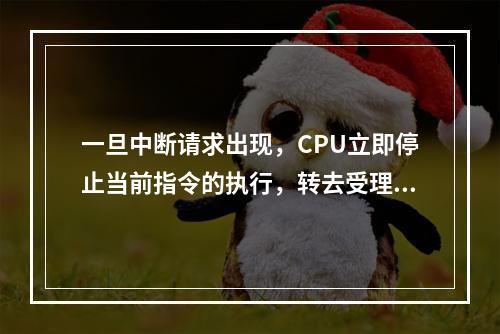 一旦中断请求出现，CPU立即停止当前指令的执行，转去受理...